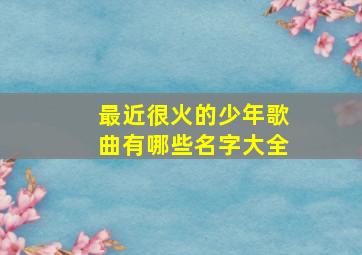 最近很火的少年歌曲有哪些名字大全